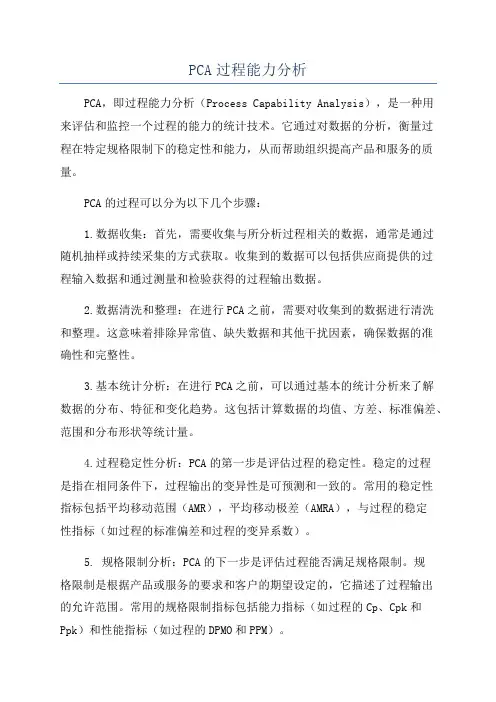 PCA 过程能力分析

PCA，即过程能力分析（Process Capability Analysis），是一种用来评估和监控一个过程的能力的统计技术。它通过对数据的分析，衡量过程在特定规格限制下的稳定性和能力，从而帮助组织提高产品和服务的质量。

PCA 的过程可以分为以下几个步骤：

1. 数据收集：首先，需要收集与所分析过程相关的数据，通常是通过随机抽样或持续采集的方式获取。收集到的数据可以包括供应商提供的过程输入数据和通过测量和检验获得的过程输出数据。

2. 数据清洗和整理：在进行 PCA 之前，需要对收集到的数据进行清洗和整理。这意味着排除异常值、缺失数据和其他干扰因素，确保数据的准确性和完整性。

3. 基本统计分析：在进行 PCA 之前，可以通过基本的统计分析来了解数据的分布、特征和变化趋势。这包括计算数据的均值、方差、标准偏差、范围和分布形状等统计量。

4. 过程稳定性分析：PCA 的第一步是评估过程的稳定性。稳定的过程是指在相同条件下，过程输出的变异性是可预测和一致的。常用的稳定性指标包括平均移动范围（AMR），平均移动极差（AMRA），与过程的稳定性指标（如过程的标准偏差和过程的变异系数）。

5. 规格限制分析：PCA 的下一步是评估过程能否满足规格限制。规格限制是根据产品或服务的要求和客户的期望设定的，它描述了过程输出的允许范围。常用的规格限制指标包括能力指标（如过程的 Cp、Cpk 和 Ppk）和性能指标（如过程的 DPMO 和 PPM）。